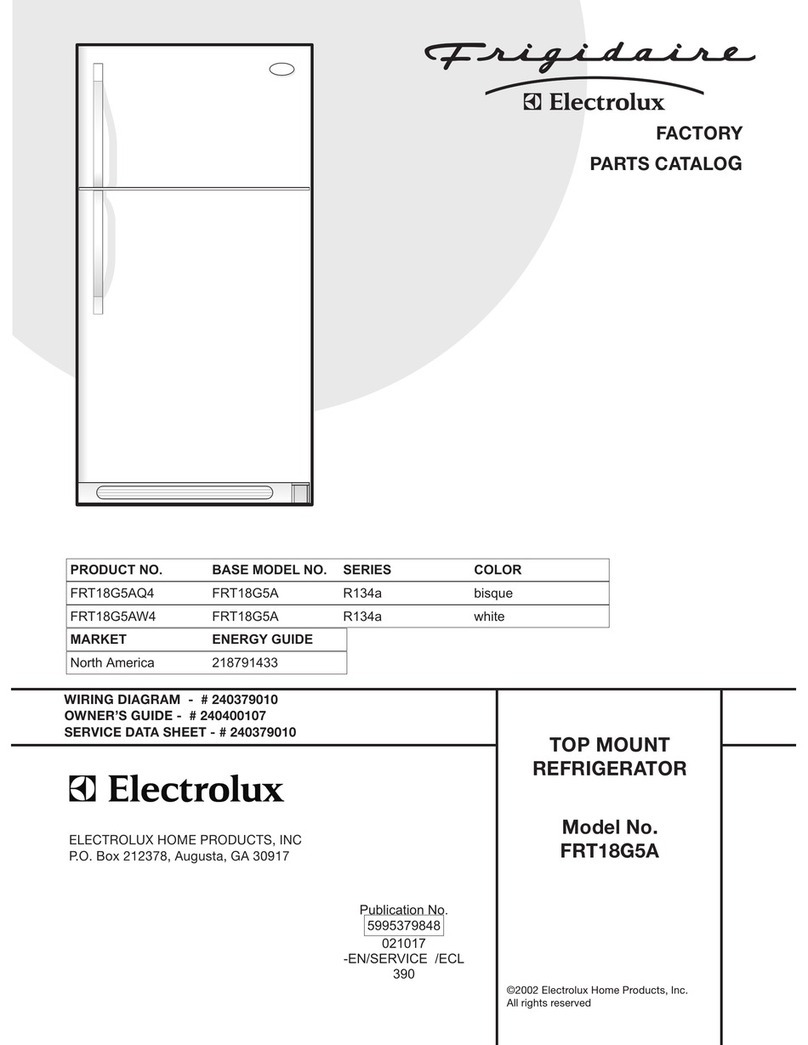 Frigidaire
Electrolux
FACTORY
PARTS CATALOG

| PRODUCT NO. | BASE MODEL NO. | SERIES | COLOR |
|---|---|---|---|
| FRT18G5AQ4 | FRT18G5A | R134a | bisque |
| FRT18G5AW4 | FRT18G5A | R134a | white |

| MARKET | ENERGY GUIDE |
|---|---|
| North America | 218791433 |

WIRING DIAGRAM - # 240379010
OWNER'S GUIDE - # 240400107
SERVICE DATA SHEET - # 240379010

Electrolux

ELECTROLUX HOME PRODUCTS, INC
P.O. Box 212378, Augusta, GA 30917

Publication No.
5995379848
021017
-EN/SERVICE /ECL
390

TOP MOUNT
REFRIGERATOR

Model No.
FRT18G5A

©2002 Electrolux Home Products, Inc.
All rights reserved